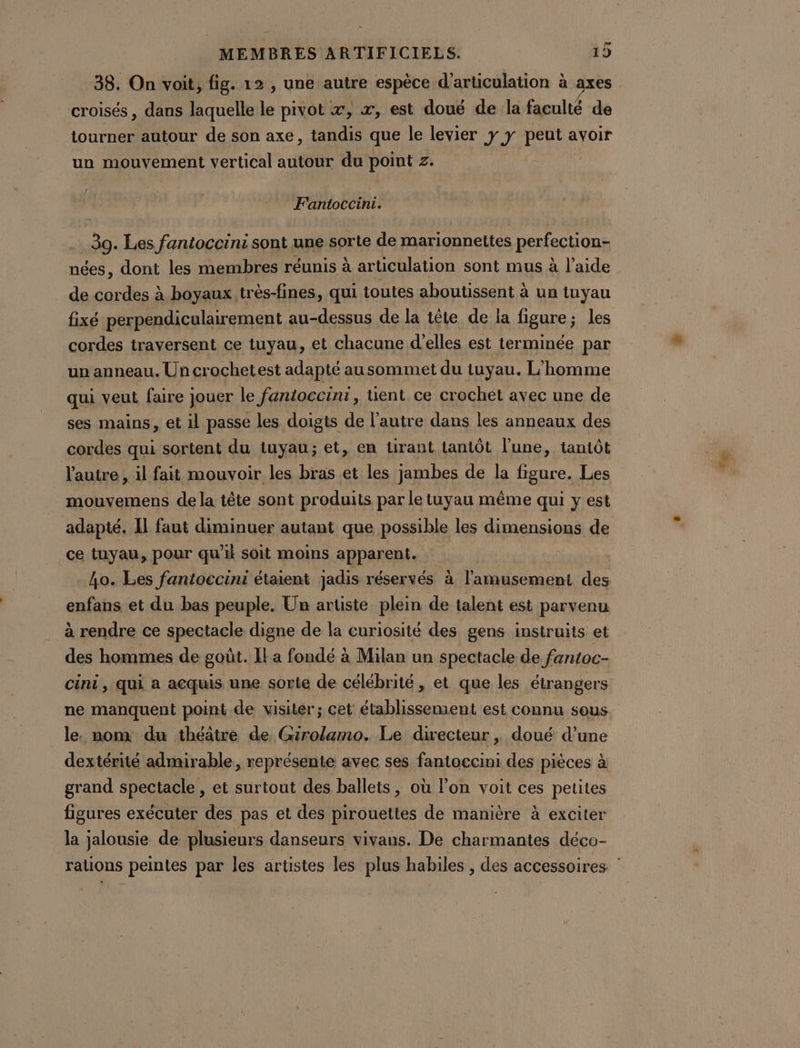 MEMBRES ARTIFICIELS. 15

38. On voit, fig. 12, une autre espèce d'articulation à axes croisés, dans laquelle le pivot $x$, $x$, est doué de la faculté de tourner autour de son axe, tandis que le levier $y$ $y$ peut avoir un mouvement vertical autour du point $z$.

Fantoccini.

39. Les fantoccini sont une sorte de marionnettes perfectionnées, dont les membres réunis à articulation sont mus à l'aide de cordes à boyaux très-fines, qui toutes aboutissent à un tuyau fixé perpendiculairement au-dessus de la tête de la figure; les cordes traversent ce tuyau, et chacune d'elles est terminée par un anneau. Un crochet est adapté au sommet du tuyau. L'homme qui veut faire jouer le fantoccini, tient ce crochet avec une de ses mains, et il passe les doigts de l'autre dans les anneaux des cordes qui sortent du tuyau; et, en tirant tantôt l'une, tantôt l'autre, il fait mouvoir les bras et les jambes de la figure. Les mouvemens de la tête sont produits par le tuyau même qui y est adapté. Il faut diminuer autant que possible les dimensions de ce tuyau, pour qu'il soit moins apparent.

40. Les fantoccini étaient jadis réservés à l'amusement des enfans et du bas peuple. Un artiste plein de talent est parvenu à rendre ce spectacle digne de la curiosité des gens instruits et des hommes de goût. Il a fondé à Milan un spectacle de fantoccini, qui a acquis une sorte de célébrité, et que les étrangers ne manquent point de visiter; cet établissement est connu sous le nom du théâtre de Girolamo. Le directeur, doué d'une dextérité admirable, représente avec ses fantoccini des pièces à grand spectacle, et surtout des ballets, où l'on voit ces petites figures exécuter des pas et des pirouettes de manière à exciter la jalousie de plusieurs danseurs vivans. De charmantes décorations peintes par les artistes les plus habiles, des accessoires